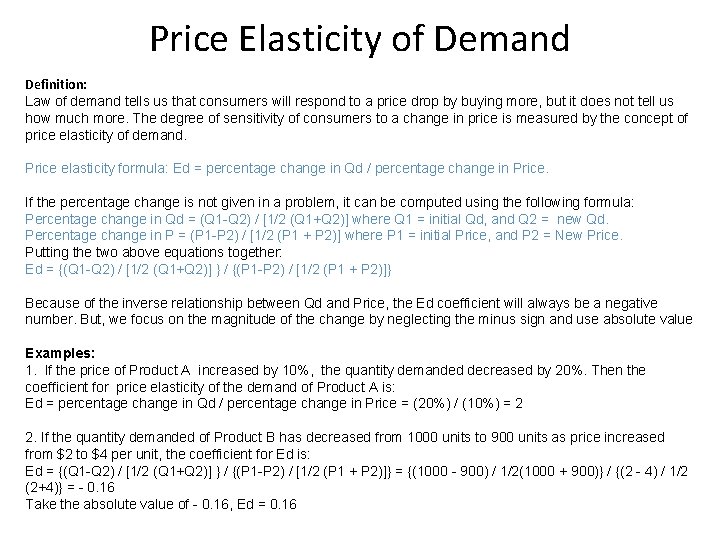 Price Elasticity of Demand

Definition:
Law of demand tells us that consumers will respond to a price drop by buying more, but it does not tell us how much more. The degree of sensitivity of consumers to a change in price is measured by the concept of price elasticity of demand.

Price elasticity formula: Ed = percentage change in Qd / percentage change in Price.

If the percentage change is not given in a problem, it can be computed using the following formula:
Percentage change in Qd = (Q1-Q2) / [1/2 (Q1+Q2)] where Q1 = initial Qd, and Q2 = new Qd.
Percentage change in P = (P1-P2) / [1/2 (P1 + P2)] where P1 = initial Price, and P2 = New Price.
Putting the two above equations together:
Ed = {(Q1-Q2) / [1/2 (Q1+Q2)] } / {(P1-P2) / [1/2 (P1 + P2)]}

Because of the inverse relationship between Qd and Price, the Ed coefficient will always be a negative number. But, we focus on the magnitude of the change by neglecting the minus sign and use absolute value

Examples:
1. If the price of Product A increased by 10%, the quantity demanded decreased by 20%. Then the coefficient for price elasticity of the demand of Product A is:
Ed = percentage change in Qd / percentage change in Price = (20%) / (10%) = 2

2. If the quantity demanded of Product B has decreased from 1000 units to 900 units as price increased from $2 to $4 per unit, the coefficient for Ed is:
Ed = {(Q1-Q2) / [1/2 (Q1+Q2)] } / {(P1-P2) / [1/2 (P1 + P2)]} = {(1000 - 900) / 1/2(1000 + 900)} / {(2 - 4) / 1/2 (2+4)} = - 0.16
Take the absolute value of - 0.16, Ed = 0.16